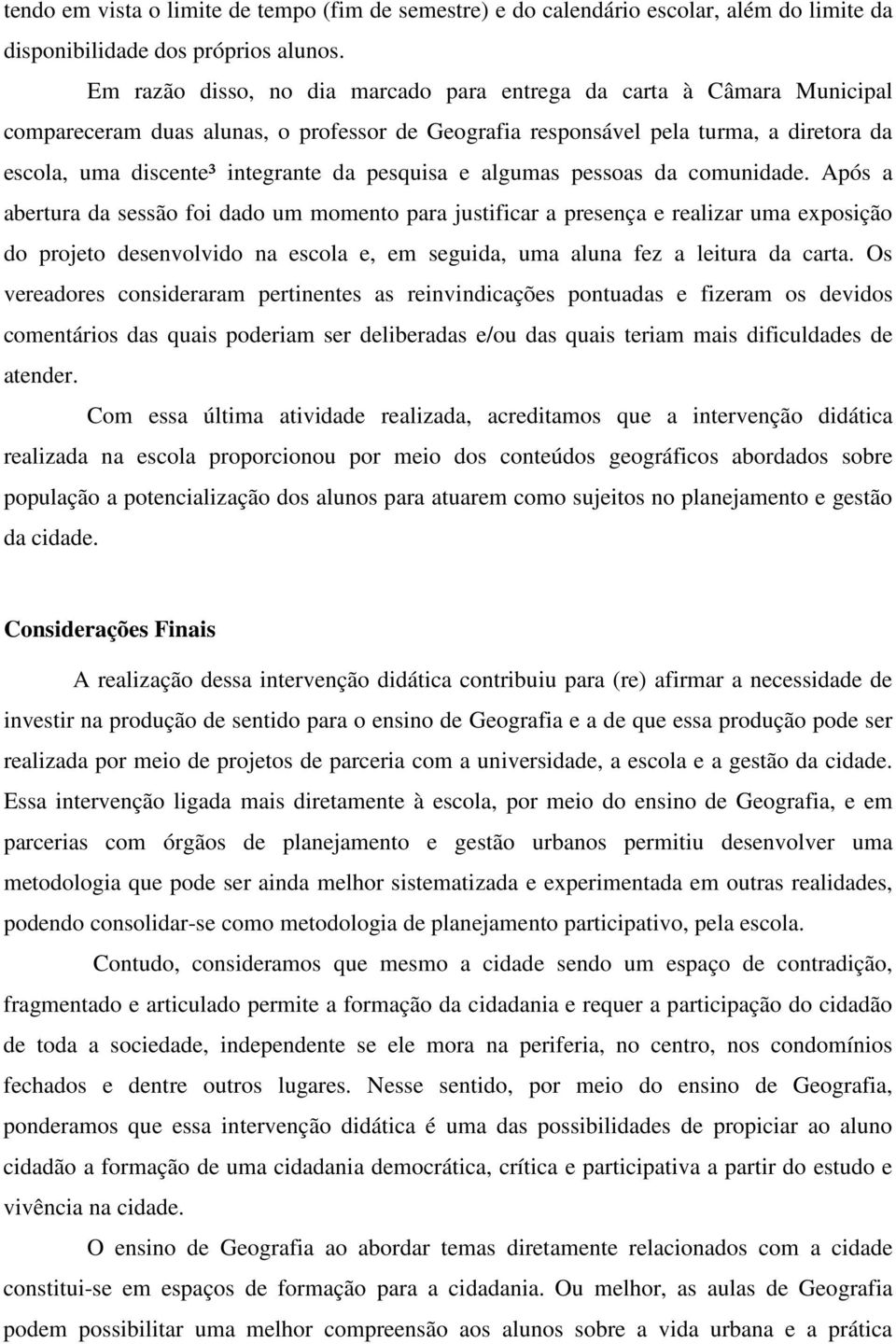 tendo em vista o limite de tempo (fim de semestre) e do calendário escolar, além do limite da disponibilidade dos próprios alunos.

Em razão disso, no dia marcado para entrega da carta à Câmara Municipal compareceram duas alunas, o professor de Geografia responsável pela turma, a diretora da escola, uma discente³ integrante da pesquisa e algumas pessoas da comunidade. Após a abertura da sessão foi dado um momento para justificar a presença e realizar uma exposição do projeto desenvolvido na escola e, em seguida, uma aluna fez a leitura da carta. Os vereadores consideraram pertinentes as reinvindicações pontuadas e fizeram os devidos comentários das quais poderiam ser deliberadas e/ou das quais teriam mais dificuldades de atender.

Com essa última atividade realizada, acreditamos que a intervenção didática realizada na escola proporcionou por meio dos conteúdos geográficos abordados sobre população a potencialização dos alunos para atuarem como sujeitos no planejamento e gestão da cidade.

Considerações Finais

A realização dessa intervenção didática contribuiu para (re) afirmar a necessidade de investir na produção de sentido para o ensino de Geografia e a de que essa produção pode ser realizada por meio de projetos de parceria com a universidade, a escola e a gestão da cidade. Essa intervenção ligada mais diretamente à escola, por meio do ensino de Geografia, e em parcerias com órgãos de planejamento e gestão urbanos permitiu desenvolver uma metodologia que pode ser ainda melhor sistematizada e experimentada em outras realidades, podendo consolidar-se como metodologia de planejamento participativo, pela escola.

Contudo, consideramos que mesmo a cidade sendo um espaço de contradição, fragmentado e articulado permite a formação da cidadania e requer a participação do cidadão de toda a sociedade, independente se ele mora na periferia, no centro, nos condomínios fechados e dentre outros lugares. Nesse sentido, por meio do ensino de Geografia, ponderamos que essa intervenção didática é uma das possibilidades de propiciar ao aluno cidadão a formação de uma cidadania democrática, crítica e participativa a partir do estudo e vivência na cidade.

O ensino de Geografia ao abordar temas diretamente relacionados com a cidade constitui-se em espaços de formação para a cidadania. Ou melhor, as aulas de Geografia podem possibilitar uma melhor compreensão aos alunos sobre a vida urbana e a prática